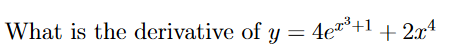 What is the derivative of $y = 4e^{x^3+1} + 2x^4$